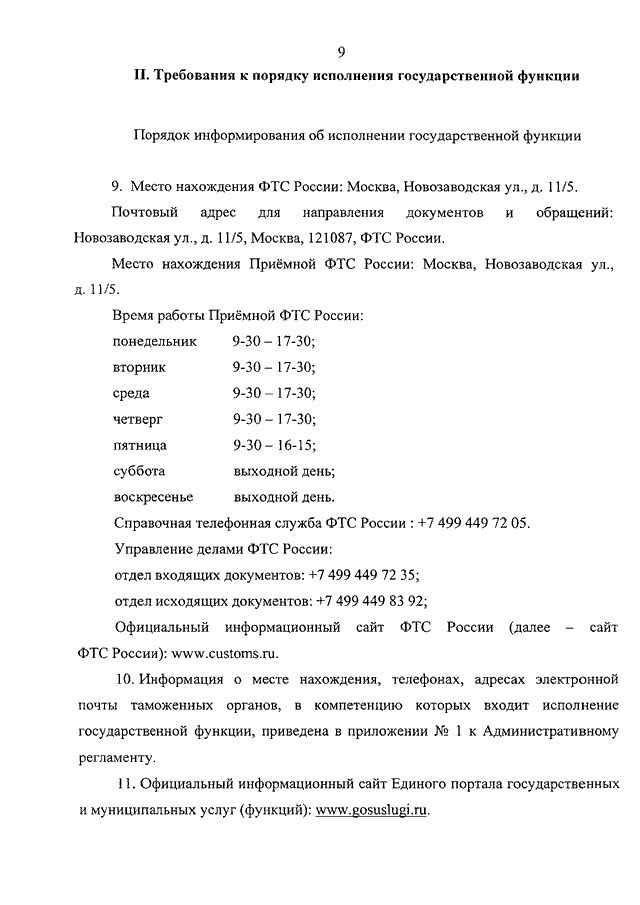 9

II. Требования к порядку исполнения государственной функции

Порядок информирования об исполнении государственной функции

9. Место нахождения ФТС России: Москва, Новозаводская ул., д. 11/5.

Почтовый адрес для направления документов и обращений: Новозаводская ул., д. 11/5, Москва, 121087, ФТС России.

Место нахождения Приёмной ФТС России: Москва, Новозаводская ул., д. 11/5.

Время работы Приёмной ФТС России:

понедельник 9-30 – 17-30;

вторник 9-30 – 17-30;

среда 9-30 – 17-30;

четверг 9-30 – 17-30;

пятница 9-30 – 16-15;

суббота выходной день;

воскресенье выходной день.

Справочная телефонная служба ФТС России : +7 499 449 72 05.

Управление делами ФТС России:

отдел входящих документов: +7 499 449 72 35;

отдел исходящих документов: +7 499 449 83 92;

Официальный информационный сайт ФТС России (далее – сайт ФТС России): www.customs.ru.

10. Информация о месте нахождения, телефонах, адресах электронной почты таможенных органов, в компетенцию которых входит исполнение государственной функции, приведена в приложении № 1 к Административному регламенту.

11. Официальный информационный сайт Единого портала государственных и муниципальных услуг (функций): www.gosuslugi.ru.